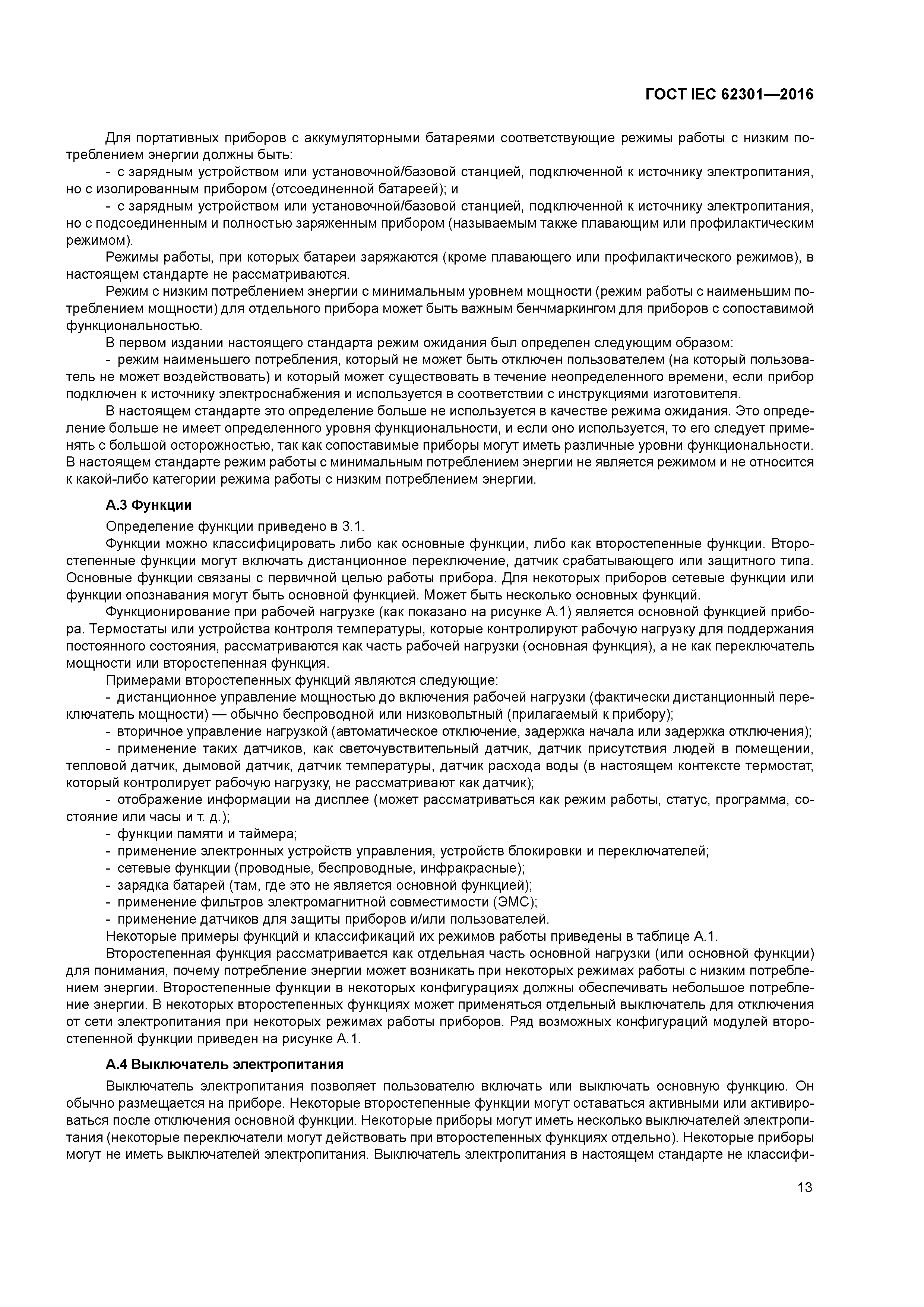 ГОСТ IEC 62301—2016

Для портативных приборов с аккумуляторными батареями соответствующие режимы работы с низким потреблением энергии должны быть:

- с зарядным устройством или установочной/базовой станцией, подключенной к источнику электропитания, но с изолированным прибором (отсоединенной батареей); и

- с зарядным устройством или установочной/базовой станцией, подключенной к источнику электропитания, но с подсоединенным и полностью заряженным прибором (называемым также плавающим или профилактическим режимом).

Режимы работы, при которых батареи заряжаются (кроме плавающего или профилактического режимов), в настоящем стандарте не рассматриваются.

Режим с низким потреблением энергии с минимальным уровнем мощности (режим работы с наименьшим потреблением мощности) для отдельного прибора может быть важным бенчмаркингом для приборов с сопоставимой функциональностью.

В первом издании настоящего стандарта режим ожидания был определен следующим образом:

- режим наименьшего потребления, который не может быть отключен пользователем (на который пользователь не может воздействовать) и который может существовать в течение неопределенного времени, если прибор подключен к источнику электроснабжения и используется в соответствии с инструкциями изготовителя.

В настоящем стандарте это определение больше не используется в качестве режима ожидания. Это определение больше не имеет определенного уровня функциональности, и если оно используется, то его следует применять с большой осторожностью, так как сопоставимые приборы могут иметь различные уровни функциональности. В настоящем стандарте режим работы с минимальным потреблением энергии не является режимом и не относится к какой-либо категории режима работы с низким потреблением энергии.

А.3 Функции

Определение функции приведено в 3.1.

Функции можно классифицировать либо как основные функции, либо как второстепенные функции. Второстепенные функции могут включать дистанционное переключение, датчик срабатывающего или защитного типа. Основные функции связаны с первичной целью работы прибора. Для некоторых приборов сетевые функции или функции опознавания могут быть основной функцией. Может быть несколько основных функций.

Функционирование при рабочей нагрузке (как показано на рисунке А.1) является основной функцией прибора. Термостаты или устройства контроля температуры, которые контролируют рабочую нагрузку для поддержания постоянного состояния, рассматриваются как часть рабочей нагрузки (основная функция), а не как переключатель мощности или второстепенная функция.

Примерами второстепенных функций являются следующие:

- дистанционное управление мощностью до включения рабочей нагрузки (фактически дистанционный переключатель мощности) — обычно беспроводной или низковольтный (прилагаемый к прибору);

- вторичное управление нагрузкой (автоматическое отключение, задержка начала или задержка отключения);

- применение таких датчиков, как светочувствительный датчик, датчик присутствия людей в помещении, тепловой датчик, дымовой датчик, датчик температуры, датчик расхода воды (в настоящем контексте термостат, который контролирует рабочую нагрузку, не рассматривают как датчик);

- отображение информации на дисплее (может рассматриваться как режим работы, статус, программа, состояние или часы и т. д.);

- функции памяти и таймера;

- применение электронных устройств управления, устройств блокировки и переключателей;

- сетевые функции (проводные, беспроводные, инфракрасные);

- зарядка батарей (там, где это не является основной функцией);

- применение фильтров электромагнитной совместимости (ЭМС);

- применение датчиков для защиты приборов и/или пользователей.

Некоторые примеры функций и классификаций их режимов работы приведены в таблице А.1.

Второстепенная функция рассматривается как отдельная часть основной нагрузки (или основной функции) для понимания, почему потребление энергии может возникать при некоторых режимах работы с низким потреблением энергии. Второстепенные функции в некоторых конфигурациях должны обеспечивать небольшое потребление энергии. В некоторых второстепенных функциях может применяться отдельный выключатель для отключения от сети электропитания при некоторых режимах работы приборов. Ряд возможных конфигураций модулей второстепенной функции приведен на рисунке А.1.

А.4 Выключатель электропитания

Выключатель электропитания позволяет пользователю включать или выключать основную функцию. Он обычно размещается на приборе. Некоторые второстепенные функции могут оставаться активными или активироваться после отключения основной функции. Некоторые приборы могут иметь несколько выключателей электропитания (некоторые переключатели могут действовать при второстепенных функциях отдельно). Некоторые приборы могут не иметь выключателей электропитания. Выключатель электропитания в настоящем стандарте не классифи-

13